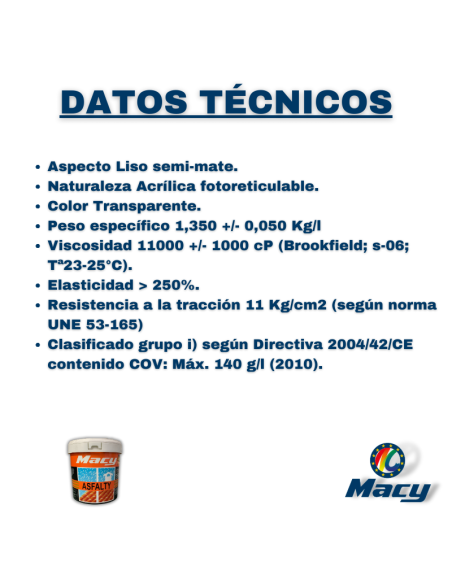 DATOS TÉCNICOS

• Aspecto Liso semi-mate.
• Naturaleza Acrílica fotoreticulable.
• Color Transparente.
• Peso específico 1,350 +/- 0,050 Kg/l
• Viscosidad 11000 +/- 1000 cP (Brookfield; s-06; Tª23-25°C).
• Elasticidad > 250%.
• Resistencia a la tracción 11 Kg/cm2 (según norma UNE 53-165)
• Clasificado grupo i) según Directiva 2004/42/CE contenido COV: Máx. 140 g/l (2010).

Macy
ASFALTY

Macy